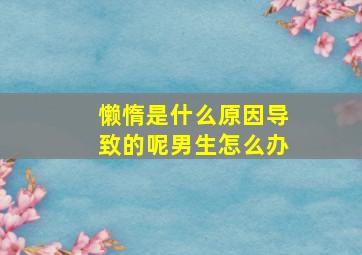 懒惰是什么原因导致的呢男生怎么办